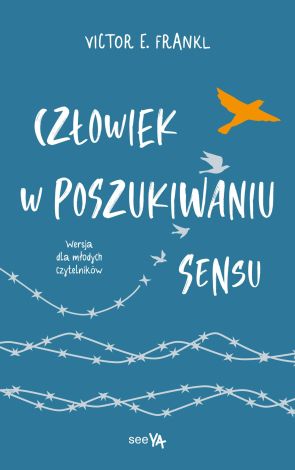 VICTOR E. FRANKL

CZŁOWIEK W POSZUKIWANIU SENSU

Wersja dla młodych czytelników

seeYA